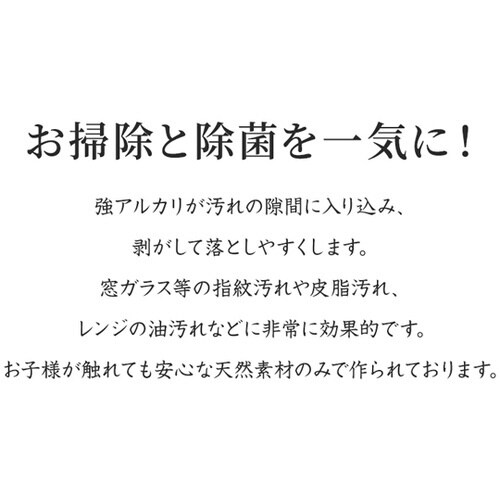 お掃除と除菌を一気に！

強アルカリが汚れの隙間に入り込み、

剥がして落としやすくします。

窓ガラス等の指紋汚れや皮脂汚れ、

レンジの油汚れなどに非常に効果的です。

お子様が触れても安心な天然素材のみで作られております。